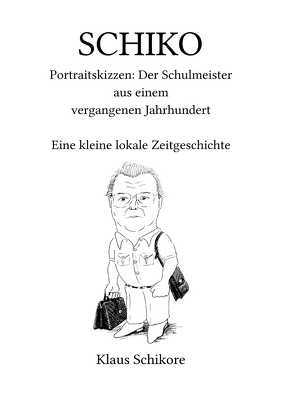 SCHIKO

Portraitskizzen: Der Schulmeister aus einem vergangenen Jahrhundert

Eine kleine lokale Zeitgeschichte

Klaus Schikore